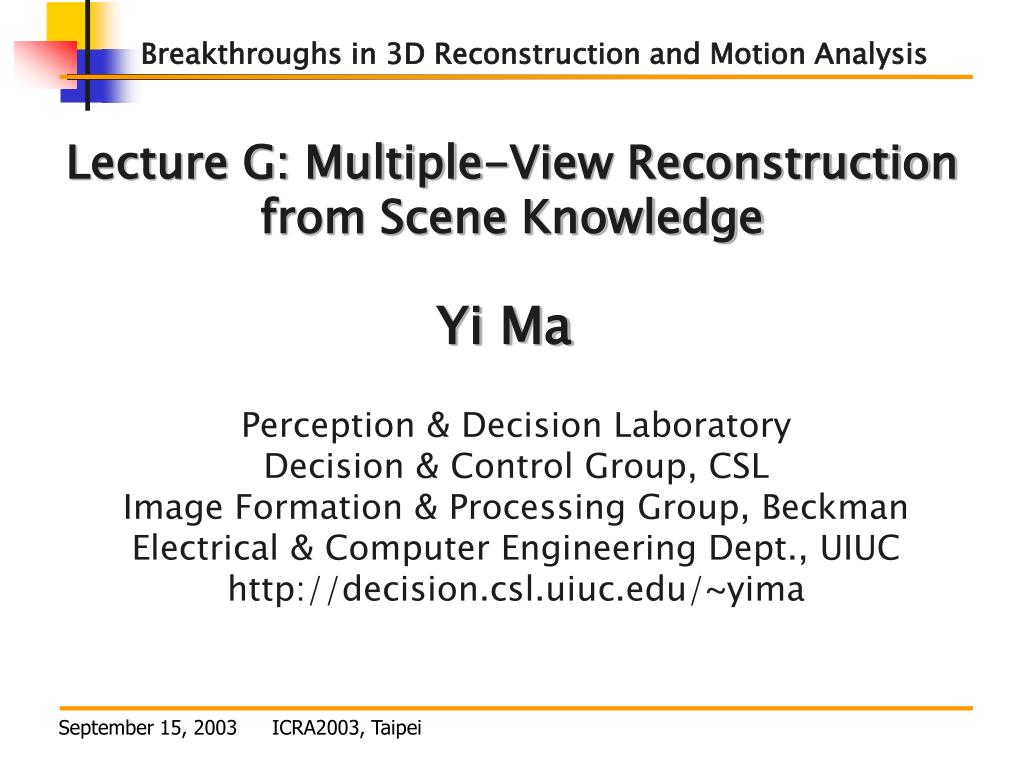 Breakthroughs in 3D Reconstruction and Motion Analysis

Lecture G: Multiple-View Reconstruction from Scene Knowledge

Yi Ma

Perception & Decision Laboratory
Decision & Control Group, CSL
Image Formation & Processing Group, Beckman
Electrical & Computer Engineering Dept., UIUC
http://decision.csl.uiuc.edu/~yima

September 15, 2003 ICRA2003, Taipei